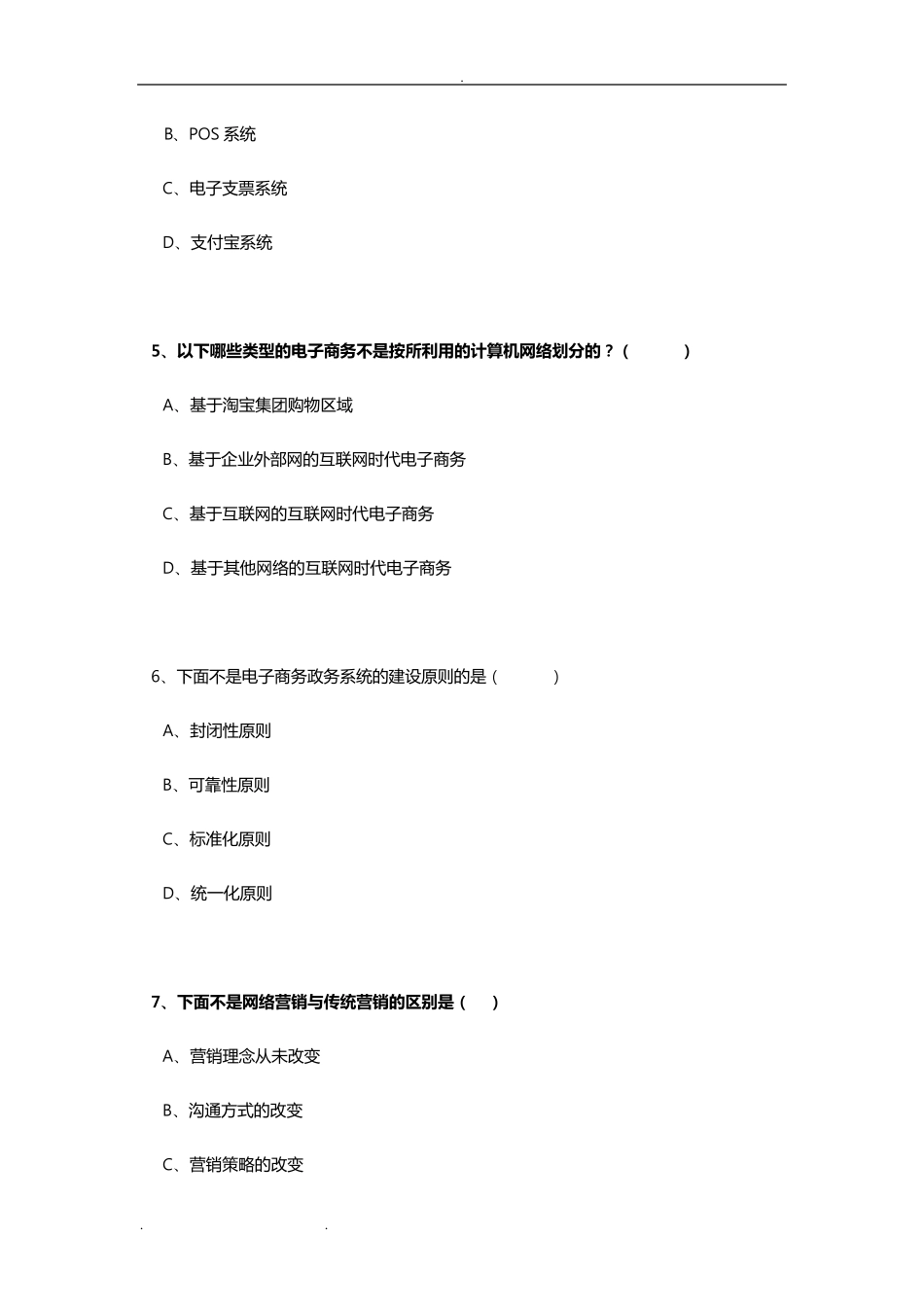 .

B、POS 系统

C、电子支票系统

D、支付宝系统

5、以下哪些类型的电子商务不是按所利用的计算机网络划分的？(　　　)

A、基于淘宝集团购物区域

B、基于企业外部网的互联网时代电子商务

C、基于互联网的互联网时代电子商务

D、基于其他网络的互联网时代电子商务

6、下面不是电子商务政务系统的建设原则的是(　　　)

A、封闭性原则

B、可靠性原则

C、标准化原则

D、统一化原则

7、下面不是网络营销与传统营销的区别是(　　)

A、营销理念从未改变

B、沟通方式的改变

C、营销策略的改变

.　　　　　　　　　.